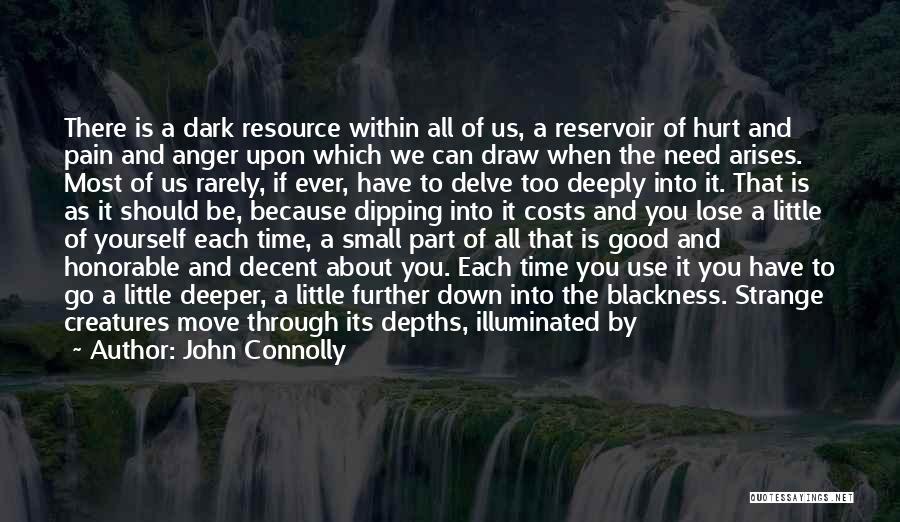 There is a dark resource within all of us, a reservoir of hurt and pain and anger upon which we can draw when the need arises. Most of us rarely, if ever, have to delve too deeply into it. That is as it should be, because dipping into it costs and you lose a little of yourself each time, a small part of all that is good and honorable and decent about you. Each time you use it you have to go a little deeper, a little further down into the blackness. Strange creatures move through its depths, illuminated by

~ Author: John Connolly

QUOTESSAYINGS.NET